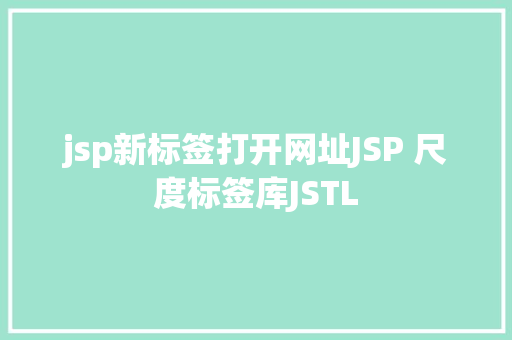 jsp新标签打开网址JSP 尺度标签库JSTL